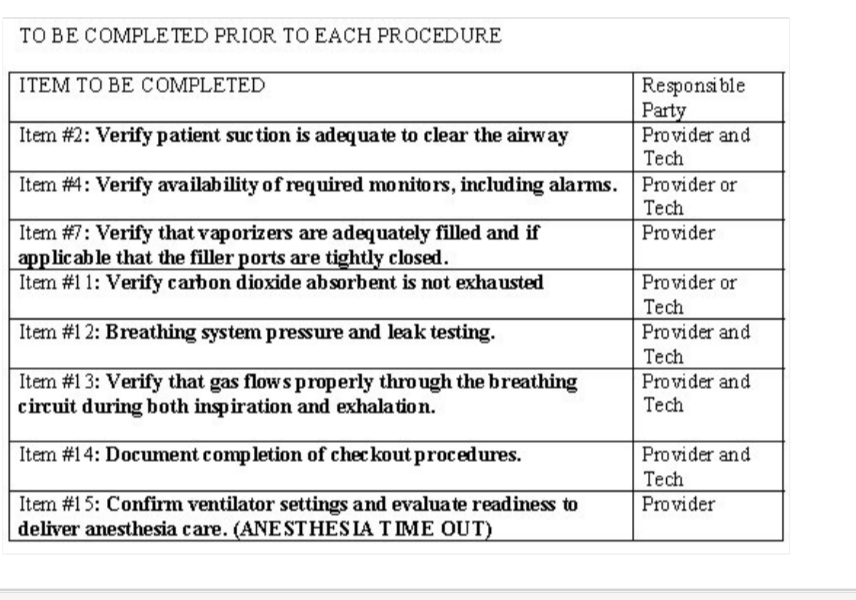 TO BE COMPLETED PRIOR TO EACH PROCEDURE

| ITEM TO BE COMPLETED | Responsible Party |
|---|---|
| Item #2: Verify patient suction is adequate to clear the airway | Provider and Tech |
| Item #4: Verify availability of required monitors, including alarms. | Provider or Tech |
| Item #7: Verify that vaporizers are adequately filled and if applicable that the filler ports are tightly closed. | Provider |
| Item #11: Verify carbon dioxide absorbent is not exhausted | Provider or Tech |
| Item #12: Breathing system pressure and leak testing. | Provider and Tech |
| Item #13: Verify that gas flows properly through the breathing circuit during both inspiration and exhalation. | Provider and Tech |
| Item #14: Document completion of checkout procedures. | Provider and Tech |
| Item #15: Confirm ventilator settings and evaluate readiness to deliver anesthesia care. (ANESTHESIA TIME OUT) | Provider |